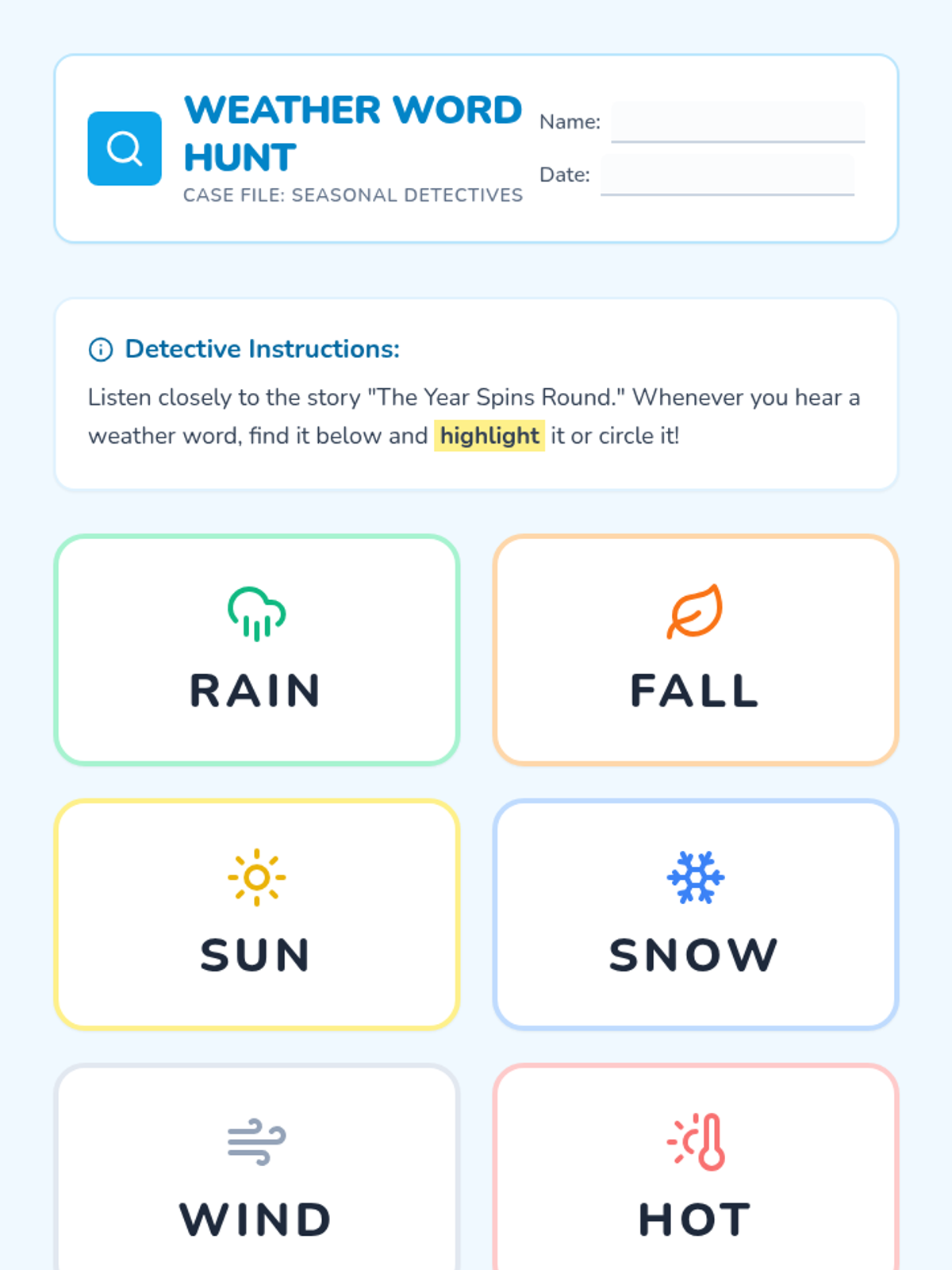 WEATHER WORD HUNT
CASE FILE: SEASONAL DETECTIVES

Name:
Date:

Detective Instructions:

Listen closely to the story "The Year Spins Round." Whenever you hear a weather word, find it below and highlight it or circle it!

RAIN

FALL

SUN

SNOW

WIND

HOT